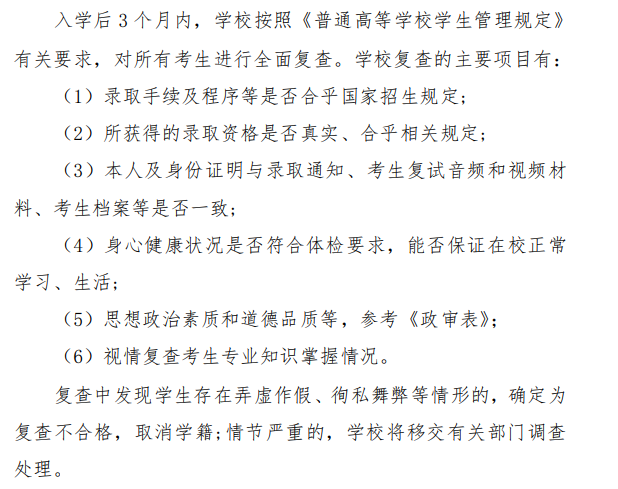 入学后 3 个月内，学校按照《普通高等学校学生管理规定》有关要求，对所有考生进行全面复查。学校复查的主要项目有：

（1）录取手续及程序等是否合乎国家招生规定；

（2）所获得的录取资格是否真实、合乎相关规定；

（3）本人及身份证明与录取通知、考生复试音频和视频材料、考生档案等是否一致；

（4）身心健康状况是否符合体检要求，能否保证在校正常学习、生活；

（5）思想政治素质和道德品质等，参考《政审表》；

（6）视情复查考生专业知识掌握情况。

复查中发现学生存在弄虚作假、徇私舞弊等情形的，确定为复查不合格，取消学籍；情节严重的，学校将移交有关部门调查处理。